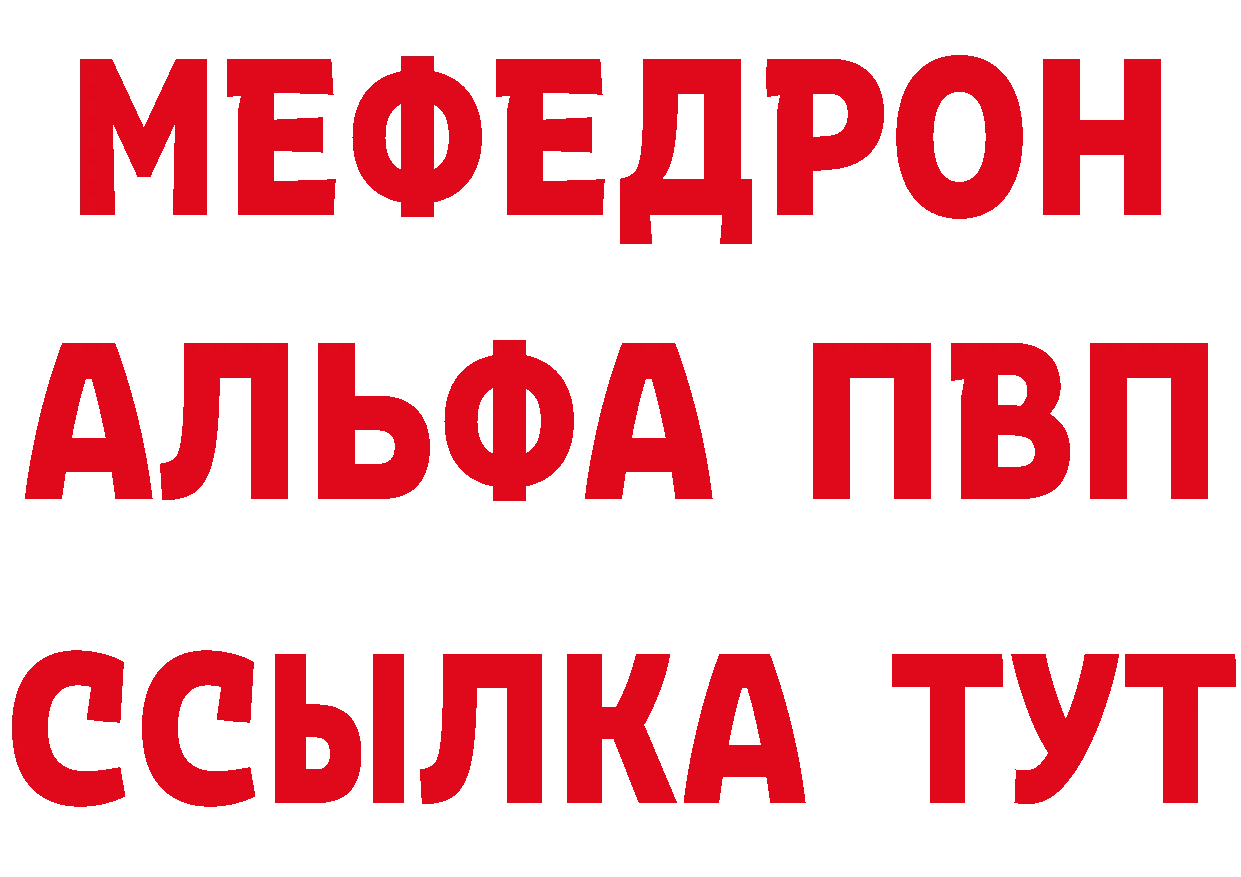 МЕФЕДРОН
АЛЬФА ПВП
ССЫЛКА ТУТ